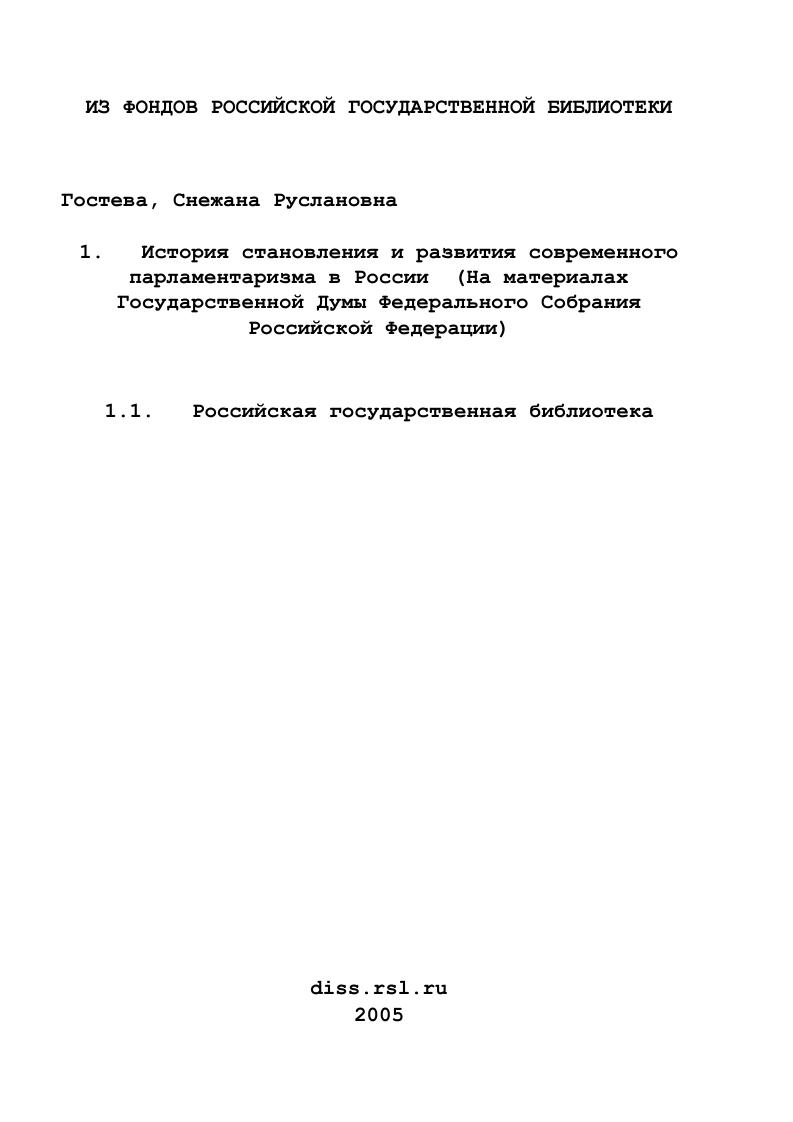 ИЗ ФОНДОВ РОССИЙСКОЙ ГОСУДАРСТВЕННОЙ БИБЛИОТЕКИ

Гостева, Снежана Руслановна

1. История становления и развития современного парламентаризма в России (На материалах Государственной Думы Федерального Собрания Российской Федерации)

1.1. Российская государственная библиотека

diss.rsl.ru
2005